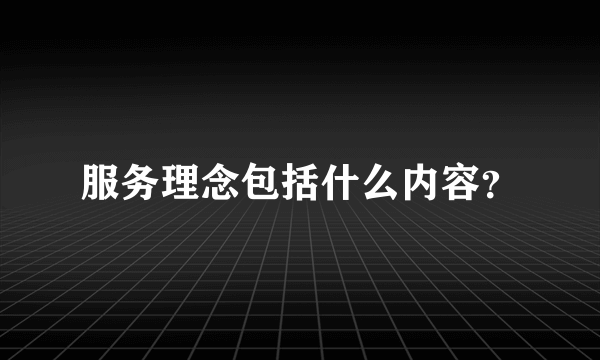 服务理念包括什么内容?